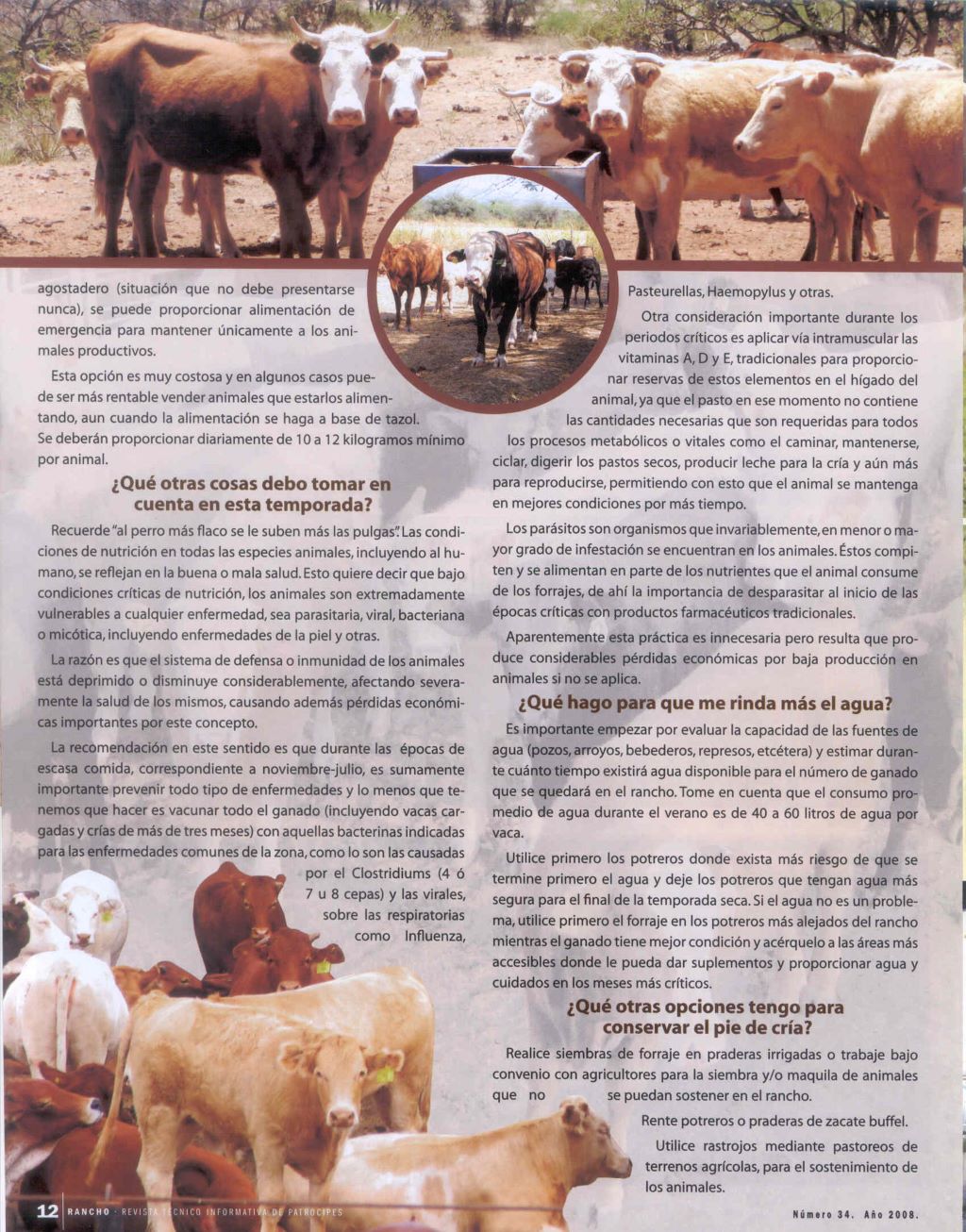 agostadero (situación que no debe presentarse nunca), se puede proporcionar alimentación de emergencia para mantener únicamente a los animales productivos.

Esta opción es muy costosa y en algunos casos puede ser más rentable vender animales que estarlos alimentando, aun cuando la alimentación se haga a base de tazol. Se deberán proporcionar diariamente de 10 a 12 kilogramos mínimo por animal.

¿Qué otras cosas debo tomar en cuenta en esta temporada?

Recuerde "al perro más flaco se le suben más las pulgas". Las condiciones de nutrición en todas las especies animales, incluyendo al humano, se reflejan en la buena o mala salud. Esto quiere decir que bajo condiciones críticas de nutrición, los animales son extremadamente vulnerables a cualquier enfermedad, sea parasitaria, viral, bacteriana o micótica, incluyendo enfermedades de la piel y otras.

La razón es que el sistema de defensa o inmunidad de los animales está deprimido o disminuye considerablemente, afectando severamente la salud de los mismos, causando además pérdidas económicas importantes por este concepto.

La recomendación en este sentido es que durante las épocas de escasa comida, correspondiente a noviembre-julio, es sumamente importante prevenir todo tipo de enfermedades y lo menos que tenemos que hacer es vacunar todo el ganado (incluyendo vacas cargadas y crías de más de tres meses) con aquellas bacterinas indicadas para las enfermedades comunes de la zona, como lo son las causadas por el Clostridiums (4 ó 7 u 8 cepas) y las virales, sobre las respiratorias como Influenza, Pasteurellas, Haemopylus y otras.

Otra consideración importante durante los periodos críticos es aplicar vía intramuscular las vitaminas A, D y E, tradicionales para proporcionar reservas de estos elementos en el hígado del animal, ya que el pasto en ese momento no contiene las cantidades necesarias que son requeridas para todos los procesos metabólicos o vitales como el caminar, mantenerse, ciclar, digerir los pastos secos, producir leche para la cría y aún más para reproducirse, permitiendo con esto que el animal se mantenga en mejores condiciones por más tiempo.

Los parásitos son organismos que invariablemente, en menor o mayor grado de infestación se encuentran en los animales. Éstos compiten y se alimentan en parte de los nutrientes que el animal consume de los forrajes, de ahí la importancia de desparasitar al inicio de las épocas críticas con productos farmacéuticos tradicionales.

Aparentemente esta práctica es innecesaria pero resulta que produce considerables pérdidas económicas por baja producción en animales si no se aplica.

¿Qué hago para que me rinda más el agua?

Es importante empezar por evaluar la capacidad de las fuentes de agua (pozos, arroyos, bebederos, represos, etcétera) y estimar durante cuánto tiempo existirá agua disponible para el número de ganado que se quedará en el rancho. Tome en cuenta que el consumo promedio de agua durante el verano es de 40 a 60 litros de agua por vaca.

Utilice primero los potreros donde exista más riesgo de que se termine primero el agua y deje los potreros que tengan agua más segura para el final de la temporada seca. Si el agua no es un problema, utilice primero el forraje en los potreros más alejados del rancho mientras el ganado tiene mejor condición y acérquelo a las áreas más accesibles donde le pueda dar suplementos y proporcionar agua y cuidados en los meses más críticos.

¿Qué otras opciones tengo para conservar el pie de cría?

Realice siembras de forraje en praderas irrigadas o trabaje bajo convenio con agricultores para la siembra y/o maquila de animales que no se puedan sostener en el rancho.

Rente potreros o praderas de zacate buffel.

Utilice rastrojos mediante pastoreos de terrenos agrícolas, para el sostenimiento de los animales.

12 RANCHO · REVISTA TÉCNICO INFORMATIVA DE PATROCIPES

Número 34. Año 2008.